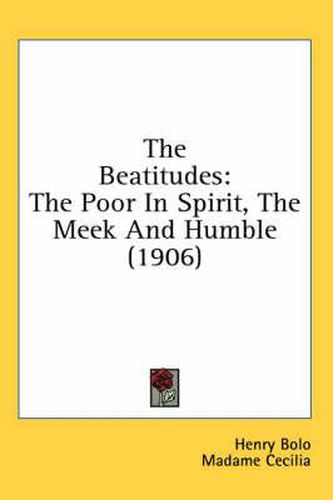 The Beatitudes: The Poor In Spirit, The Meek And Humble (1906)

Henry Bolo
Madame Cecilia